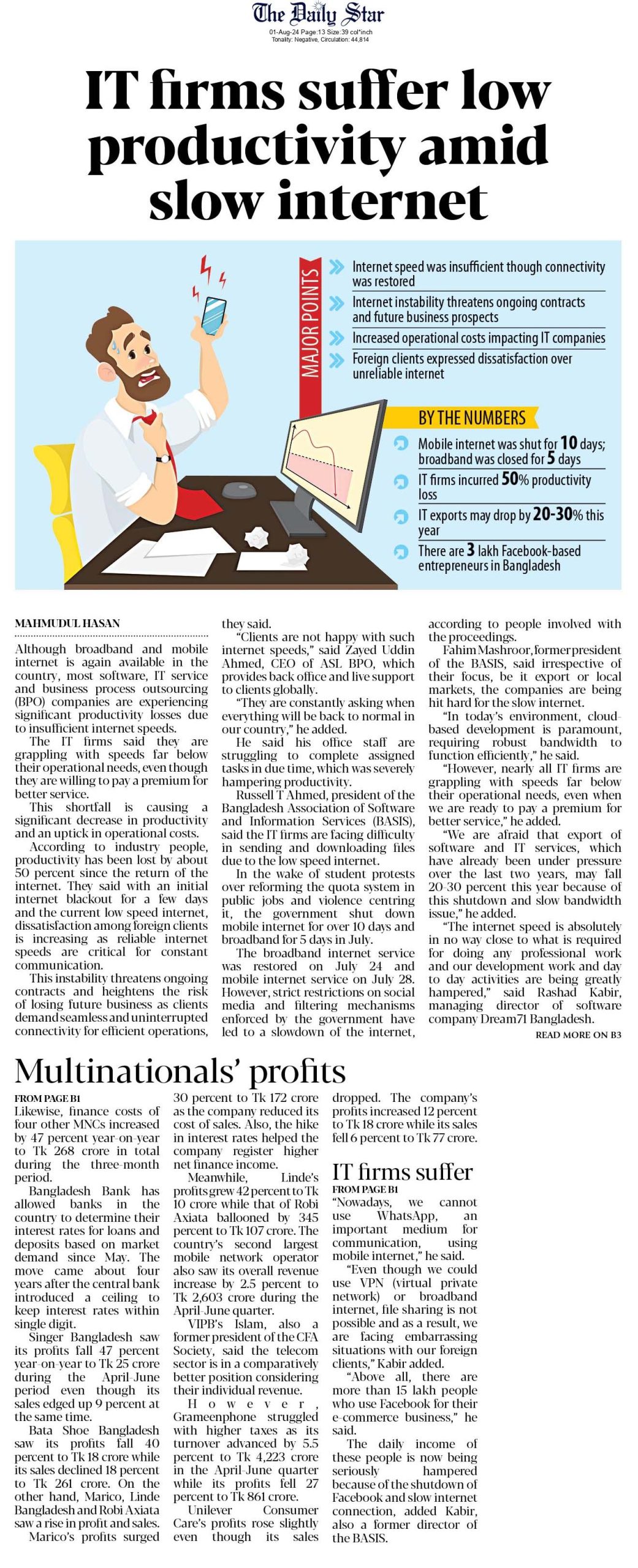 The Daily Star
01-Aug-24 Page:13 Size:39 col*inch
Tonality: Negative, Circulation: 44,814

IT firms suffer low productivity amid slow internet

MAJOR POINTS
Internet speed was insufficient though connectivity was restored
Internet instability threatens ongoing contracts and future business prospects
Increased operational costs impacting IT companies
Foreign clients expressed dissatisfaction over unreliable internet

BY THE NUMBERS
Mobile internet was shut for 10 days; broadband was closed for 5 days
IT firms incurred 50% productivity loss
IT exports may drop by 20-30% this year
There are 3 lakh Facebook-based entrepreneurs in Bangladesh

MAHMUDUL HASAN

Although broadband and mobile internet is again available in the country, most software, IT service and business process outsourcing (BPO) companies are experiencing significant productivity losses due to insufficient internet speeds.

The IT firms said they are grappling with speeds far below their operational needs, even though they are willing to pay a premium for better service.

This shortfall is causing a significant decrease in productivity and an uptick in operational costs.

According to industry people, productivity has been lost by about 50 percent since the return of the internet. They said with an initial internet blackout for a few days and the current low speed internet, dissatisfaction among foreign clients is increasing as reliable internet speeds are critical for constant communication.

This instability threatens ongoing contracts and heightens the risk of losing future business as clients demand seamless and uninterrupted connectivity for efficient operations, they said.

"Clients are not happy with such internet speeds," said Zayed Uddin Ahmed, CEO of ASL BPO, which provides back office and live support to clients globally.

"They are constantly asking when everything will be back to normal in our country," he added.

He said his office staff are struggling to complete assigned tasks in due time, which was severely hampering productivity.

Russell T Ahmed, president of the Bangladesh Association of Software and Information Services (BASIS), said the IT firms are facing difficulty in sending and downloading files due to the low speed internet.

In the wake of student protests over reforming the quota system in public jobs and violence centring it, the government shut down mobile internet for over 10 days and broadband for 5 days in July.

The broadband internet service was restored on July 24 and mobile internet service on July 28. However, strict restrictions on social media and filtering mechanisms enforced by the government have led to a slowdown of the internet, according to people involved with the proceedings.

Fahim Mashroor, former president of the BASIS, said irrespective of their focus, be it export or local markets, the companies are being hit hard for the slow internet.

"In today's environment, cloud-based development is paramount, requiring robust bandwidth to function efficiently," he said.

"However, nearly all IT firms are grappling with speeds far below their operational needs, even when we are ready to pay a premium for better service," he added.

"We are afraid that export of software and IT services, which have already been under pressure over the last two years, may fall 20-30 percent this year because of this shutdown and slow bandwidth issue," he added.

"The internet speed is absolutely in no way close to what is required for doing any professional work and our development work and day to day activities are being greatly hampered," said Rashad Kabir, managing director of software company Dream71 Bangladesh.

READ MORE ON B3

Multinationals' profits

FROM PAGE B1

Likewise, finance costs of four other MNCs increased by 47 percent year-on-year to Tk 268 crore in total during the three-month period.

Bangladesh Bank has allowed banks in the country to determine their interest rates for loans and deposits based on market demand since May. The move came about four years after the central bank introduced a ceiling to keep interest rates within single digit.

Singer Bangladesh saw its profits fall 47 percent year-on-year to Tk 25 crore during the April-June period even though its sales edged up 9 percent at the same time.

Bata Shoe Bangladesh saw its profits fall 40 percent to Tk 18 crore while its sales declined 18 percent to Tk 261 crore. On the other hand, Marico, Linde Bangladesh and Robi Axiata saw a rise in profit and sales.

Marico's profits surged 30 percent to Tk 172 crore as the company reduced its cost of sales. Also, the hike in interest rates helped the company register higher net finance income.

Meanwhile, Linde's profits grew 42 percent to Tk 10 crore while that of Robi Axiata ballooned by 345 percent to Tk 107 crore. The country's second largest mobile network operator also saw its overall revenue increase by 2.5 percent to Tk 2,603 crore during the April-June quarter.

VIPB's Islam, also a former president of the CFA Society, said the telecom sector is in a comparatively better position considering their individual revenue.

However, Grameenphone struggled with higher taxes as its turnover advanced by 5.5 percent to Tk 4,223 crore in the April-June quarter while its profits fell 27 percent to Tk 861 crore.

Unilever Consumer Care's profits rose slightly even though its sales dropped. The company's profits increased 12 percent to Tk 18 crore while its sales fell 6 percent to Tk 77 crore.

IT firms suffer

FROM PAGE B1

"Nowadays, we cannot use WhatsApp, an important medium for communication, using mobile internet," he said.

"Even though we could use VPN (virtual private network) or broadband internet, file sharing is not possible and as a result, we are facing embarrassing situations with our foreign clients," Kabir added.

"Above all, there are more than 15 lakh people who use Facebook for their e-commerce business," he said.

The daily income of these people is now being seriously hampered because of the shutdown of Facebook and slow internet connection, added Kabir, also a former director of the BASIS.